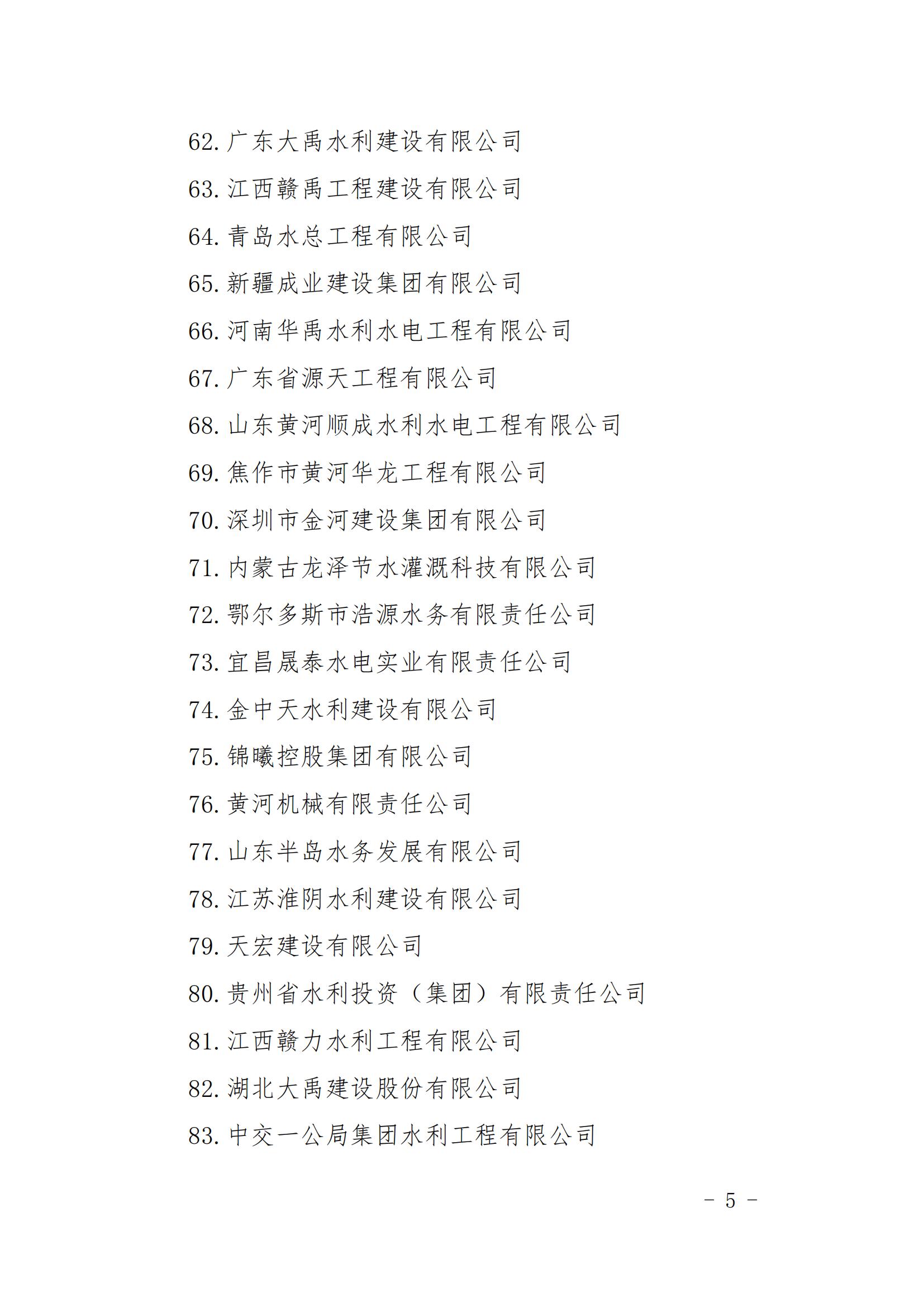 62. 广东大禹水利建设有限公司

63. 江西赣禹工程建设有限公司

64. 青岛水总工程有限公司

65. 新疆成业建设集团有限公司

66. 河南华禹水利水电工程有限公司

67. 广东省源天工程有限公司

68. 山东黄河顺成水利水电工程有限公司

69. 焦作市黄河华龙工程有限公司

70. 深圳市金河建设集团有限公司

71. 内蒙古龙泽节水灌溉科技有限公司

72. 鄂尔多斯市浩源水务有限责任公司

73. 宜昌晟泰水电实业有限责任公司

74. 金中天水利建设有限公司

75. 锦曦控股集团有限公司

76. 黄河机械有限责任公司

77. 山东半岛水务发展有限公司

78. 江苏淮阴水利建设有限公司

79. 天宏建设有限公司

80. 贵州省水利投资（集团）有限责任公司

81. 江西赣力水利工程有限公司

82. 湖北大禹建设股份有限公司

83. 中交一公局集团水利工程有限公司

－ 5 －